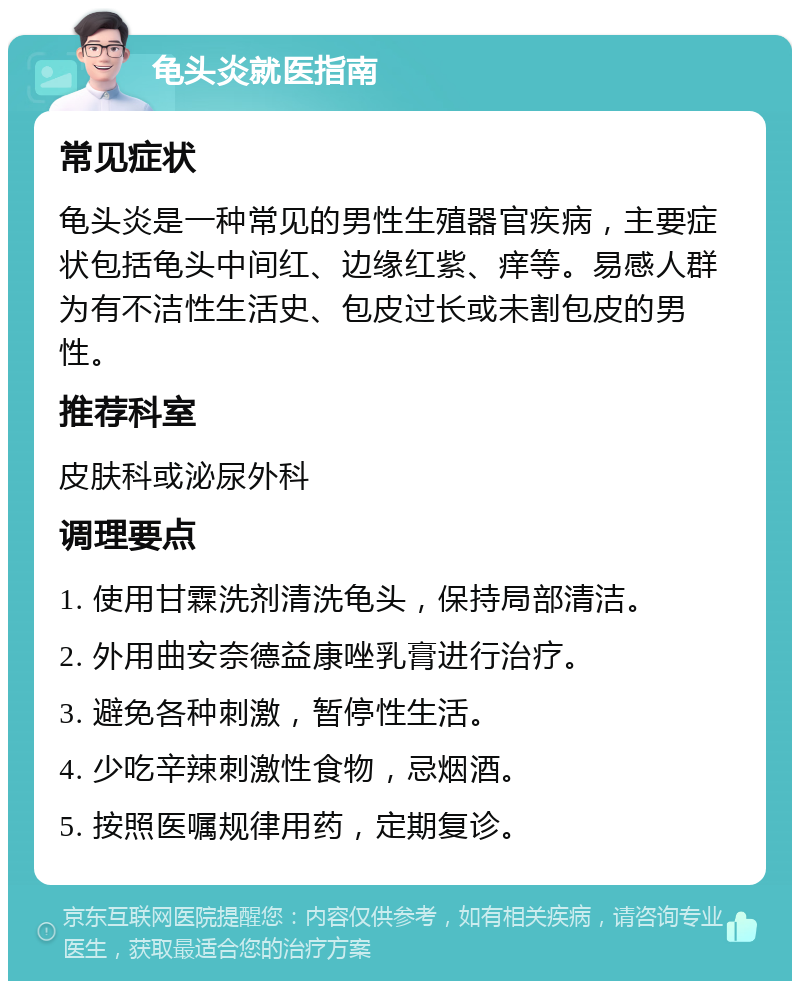 龟头炎就医指南

常见症状

龟头炎是一种常见的男性生殖器官疾病，主要症状包括龟头中间红、边缘红紫、痒等。易感人群为有不洁性生活史、包皮过长或未割包皮的男性。

推荐科室

皮肤科或泌尿外科

调理要点

1. 使用甘霖洗剂清洗龟头，保持局部清洁。

2. 外用曲安奈德益康唑乳膏进行治疗。

3. 避免各种刺激，暂停性生活。

4. 少吃辛辣刺激性食物，忌烟酒。

5. 按照医嘱规律用药，定期复诊。

京东互联网医院提醒您：内容仅供参考，如有相关疾病，请咨询专业医生，获取最适合您的治疗方案